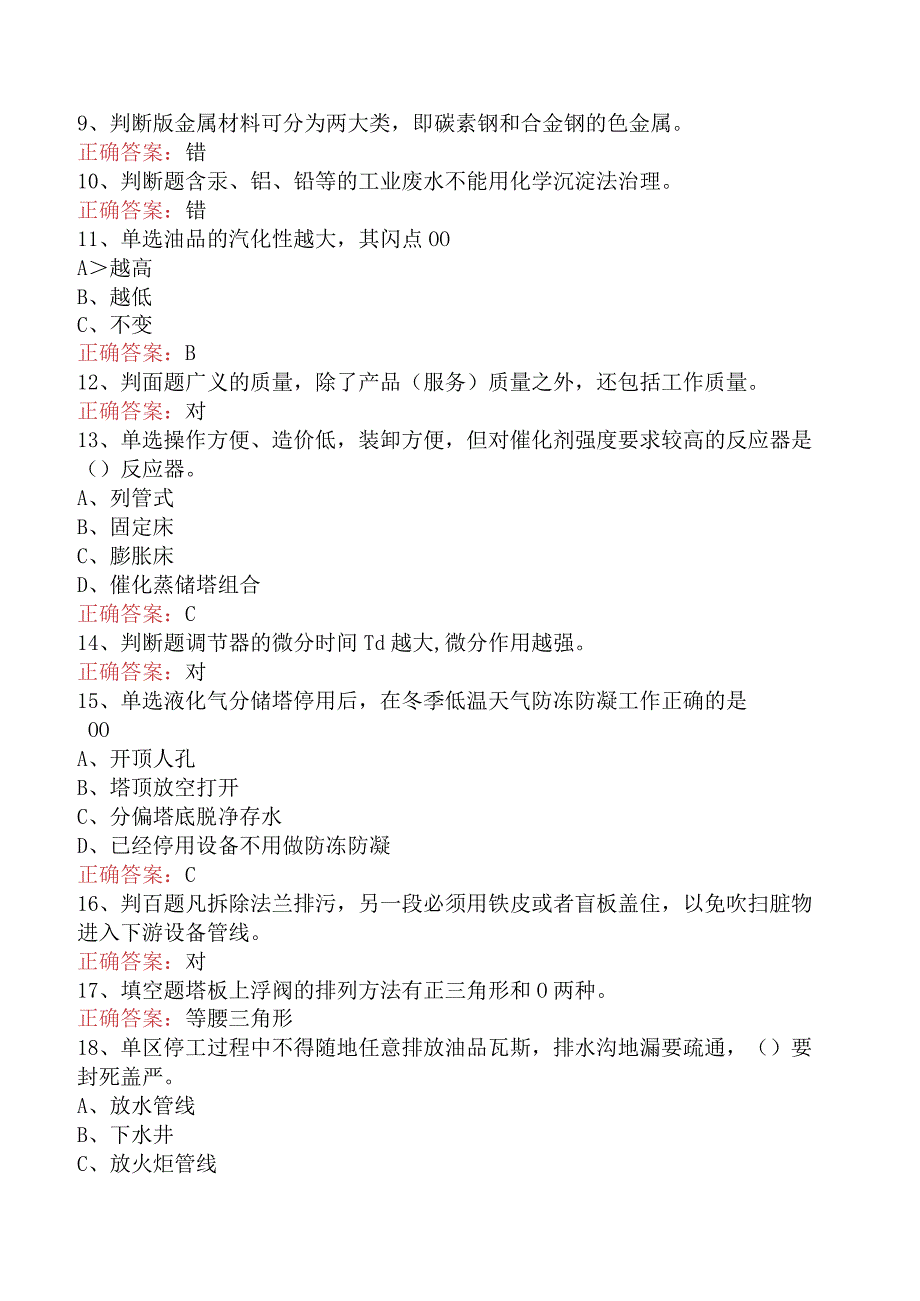 9、判断版金属材料可分为两大类，即碳素钢和合金钢的色金属。
正确答案：错
10、判断题含汞、铝、铅等的工业废水不能用化学沉淀法治理。
正确答案：错
11、单选油品的汽化性越大，其闪点00
A>越高
B、越低
C、不变
正确答案：B
12、判面题广义的质量，除了产品（服务）质量之外，还包括工作质量。
正确答案：对
13、单选操作方便、造价低，装卸方便，但对催化剂强度要求较高的反应器是（）反应器。
A、列管式
B、固定床
C、膨胀床
D、催化蒸储塔组合
正确答案：C
14、判断题调节器的微分时间Td越大,微分作用越强。
正确答案：对
15、单选液化气分储塔停用后，在冬季低温天气防冻防凝工作正确的是00
A、开顶人孔
B、塔顶放空打开
C、分偏塔底脱净存水
D、已经停用设备不用做防冻防凝
正确答案：C
16、判百题凡拆除法兰排污，另一段必须用铁皮或者盲板盖住，以免吹扫脏物进入下游设备管线。
正确答案：对
17、填空题塔板上浮阀的排列方法有正三角形和0两种。
正确答案：等腰三角形
18、单区停工过程中不得随地任意排放油品瓦斯，排水沟地漏要疏通，（）要封死盖严。
A、放水管线
B、下水井
C、放火炬管线